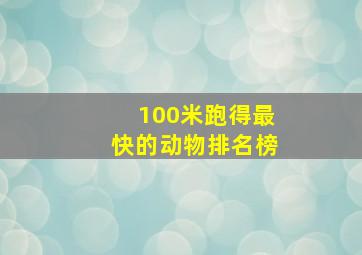 100米跑得最快的动物排名榜